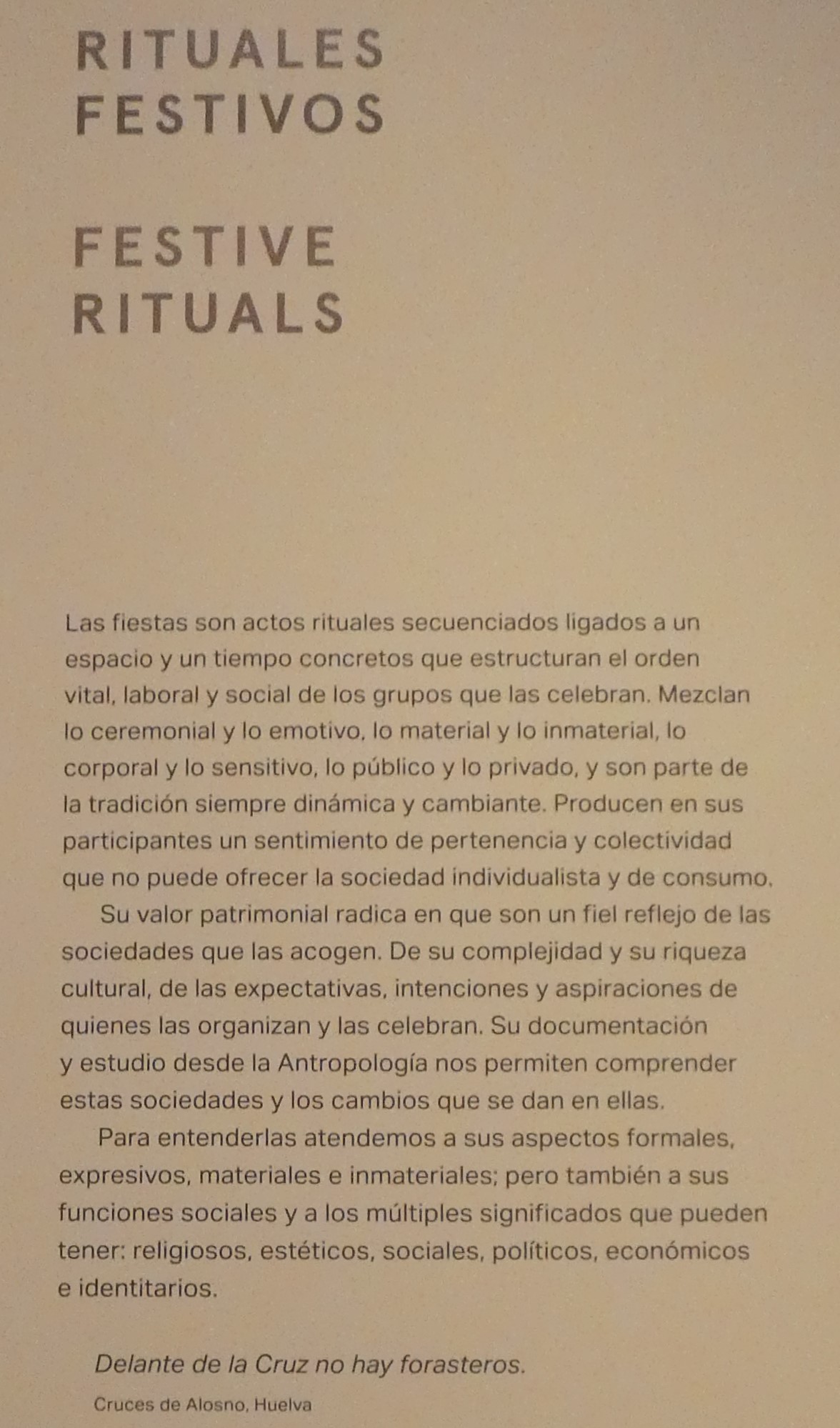 RITUALES FESTIVOS

FESTIVE RITUALS

Las fiestas son actos rituales secuenciados ligados a un espacio y un tiempo concretos que estructuran el orden vital, laboral y social de los grupos que las celebran. Mezclan lo ceremonial y lo emotivo, lo material y lo inmaterial, lo corporal y lo sensitivo, lo público y lo privado, y son parte de la tradición siempre dinámica y cambiante. Producen en sus participantes un sentimiento de pertenencia y colectividad que no puede ofrecer la sociedad individualista y de consumo.

Su valor patrimonial radica en que son un fiel reflejo de las sociedades que las acogen. De su complejidad y su riqueza cultural, de las expectativas, intenciones y aspiraciones de quienes las organizan y las celebran. Su documentación y estudio desde la Antropología nos permiten comprender estas sociedades y los cambios que se dan en ellas.

Para entenderlas atendemos a sus aspectos formales, expresivos, materiales e inmateriales; pero también a sus funciones sociales y a los múltiples significados que pueden tener: religiosos, estéticos, sociales, políticos, económicos e identitarios.

Delante de la Cruz no hay forasteros.

Cruces de Alosno, Huelva